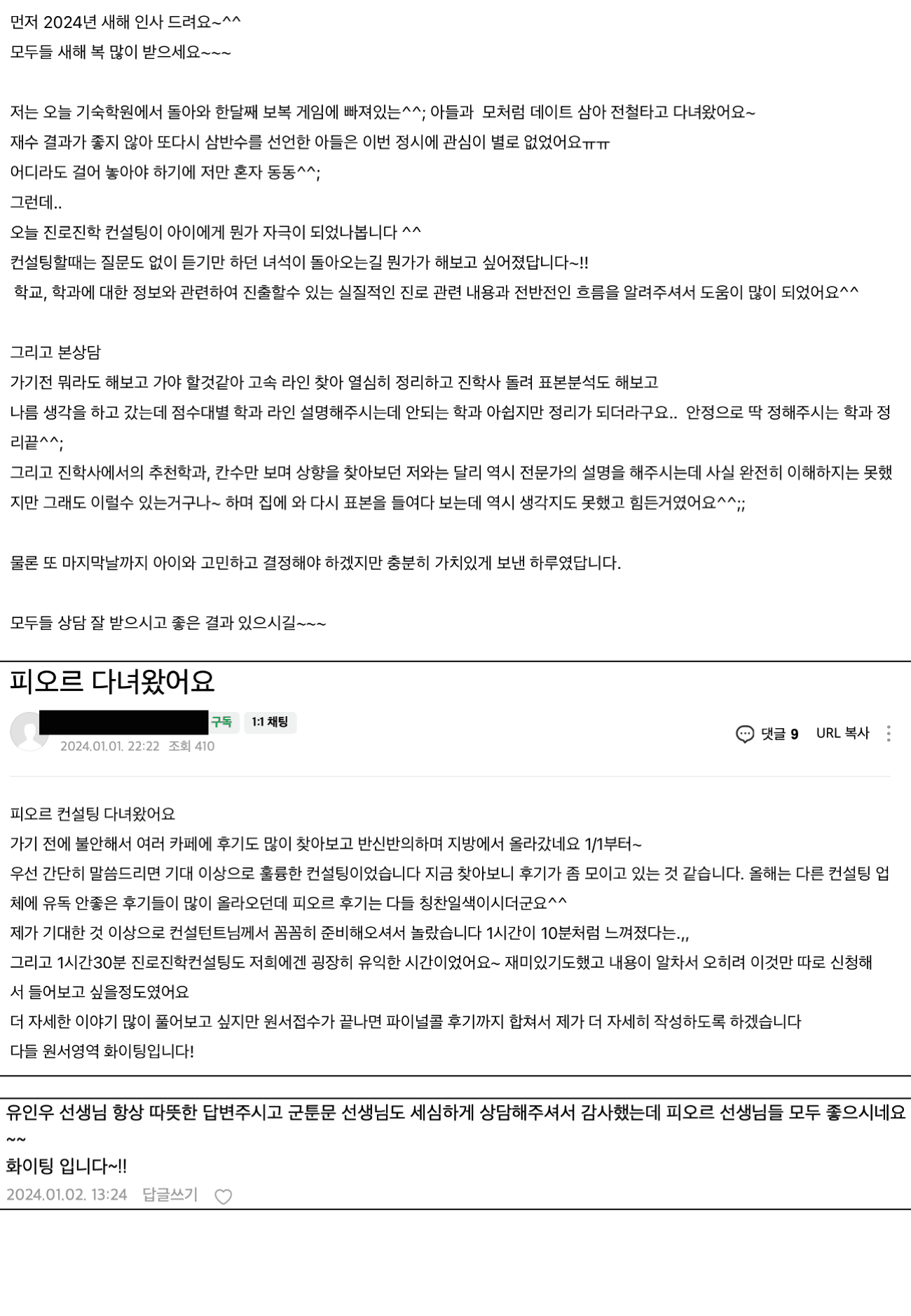 먼저 2024년 새해 인사 드려요~^^
모두들 새해 복 많이 받으세요~~~

저는 오늘 기숙학원에서 돌아와 한달째 보복 게임에 빠져있는^^; 아들과 모처럼 데이트 삼아 전철타고 다녀왔어요~
재수 결과가 좋지 않아 또다시 삼반수를 선언한 아들은 이번 정시에 관심이 별로 없었어요ㅠㅠ
어디라도 걸어 놓아야 하기에 저만 혼자 동동^^;
그런데..
오늘 진로진학 컨설팅이 아이에게 뭔가 자극이 되었나봅니다 ^^
컨설팅할때는 질문도 없이 듣기만 하던 녀석이 돌아오는길 뭔가가 해보고 싶어졌답니다~!!
학교, 학과에 대한 정보와 관련하여 진출할수 있는 실질적인 진로 관련 내용과 전반전인 흐름을 알려주셔서 도움이 많이 되었어요^^

그리고 본상담
가기전 뭐라도 해보고 가야 할것같아 고속 라인 찾아 열심히 정리하고 진학사 돌려 표본분석도 해보고
나름 생각을 하고 갔는데 점수대별 학과 라인 설명해주시는데 안되는 학과 아쉽지만 정리가 되더라구요.. 안정으로 딱 정해주시는 학과 정리끝^^;
그리고 진학사에서의 추천학과, 칸수만 보며 상향을 찾아보던 저와는 달리 역시 전문가의 설명을 해주시는데 사실 완전히 이해하지는 못했지만 그래도 이럴수 있는거구나~ 하며 집에 와 다시 표본을 들여다 보는데 역시 생각지도 못했고 힘든거였어요^^;;

물론 또 마지막날까지 아이와 고민하고 결정해야 하겠지만 충분히 가치있게 보낸 하루였답니다.

모두들 상담 잘 받으시고 좋은 결과 있으시길~~~

피오르 다녀왔어요
구독 1:1 채팅
2024.01.01. 22:22 조회 410
댓글 9 URL 복사

피오르 컨설팅 다녀왔어요
가기 전에 불안해서 여러 카페에 후기도 많이 찾아보고 반신반의하며 지방에서 올라갔네요 1/1부터~
우선 간단히 말씀드리면 기대 이상으로 훌륭한 컨설팅이었습니다 지금 찾아보니 후기가 좀 모이고 있는 것 같습니다. 올해는 다른 컨설팅 업체에 유독 안좋은 후기들이 많이 올라오던데 피오르 후기는 다들 칭찬일색이시더군요^^
제가 기대한 것 이상으로 컨설턴트님께서 꼼꼼히 준비해오셔서 놀랐습니다 1시간이 10분처럼 느껴졌다는.,,
그리고 1시간30분 진로진학컨설팅도 저희에겐 굉장히 유익한 시간이었어요~ 재미있기도했고 내용이 알차서 오히려 이것만 따로 신청해서 들어보고 싶을정도였어요
더 자세한 이야기 많이 풀어보고 싶지만 원서접수가 끝나면 파이널콜 후기까지 합쳐서 제가 더 자세히 작성하도록 하겠습니다
다들 원서영역 화이팅입니다!

유인우 선생님 항상 따뜻한 답변주시고 군툰문 선생님도 세심하게 상담해주셔서 감사했는데 피오르 선생님들 모두 좋으시네요~~
화이팅 입니다~!!
2024.01.02. 13:24 답글쓰기